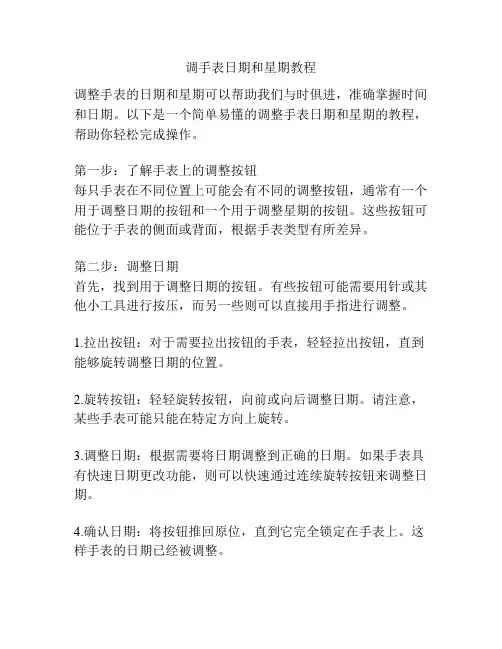 调手表日期和星期教程

调整手表的日期和星期可以帮助我们与时俱进，准确掌握时间和日期。以下是一个简单易懂的调整手表日期和星期的教程，帮助你轻松完成操作。

第一步：了解手表上的调整按钮
每只手表在不同位置上可能会有不同的调整按钮，通常有一个用于调整日期的按钮和一个用于调整星期的按钮。这些按钮可能位于手表的侧面或背面，根据手表类型有所差异。

第二步：调整日期
首先，找到用于调整日期的按钮。有些按钮可能需要用针或其他小工具进行按压，而另一些则可以直接用手指进行调整。

1.拉出按钮：对于需要拉出按钮的手表，轻轻拉出按钮，直到能够旋转调整日期的位置。

2.旋转按钮：轻轻旋转按钮，向前或向后调整日期。请注意，某些手表可能只能在特定方向上旋转。

3.调整日期：根据需要将日期调整到正确的日期。如果手表具有快速日期更改功能，则可以快速通过连续旋转按钮来调整日期。

4.确认日期：将按钮推回原位，直到它完全锁定在手表上。这样手表的日期已经被调整。